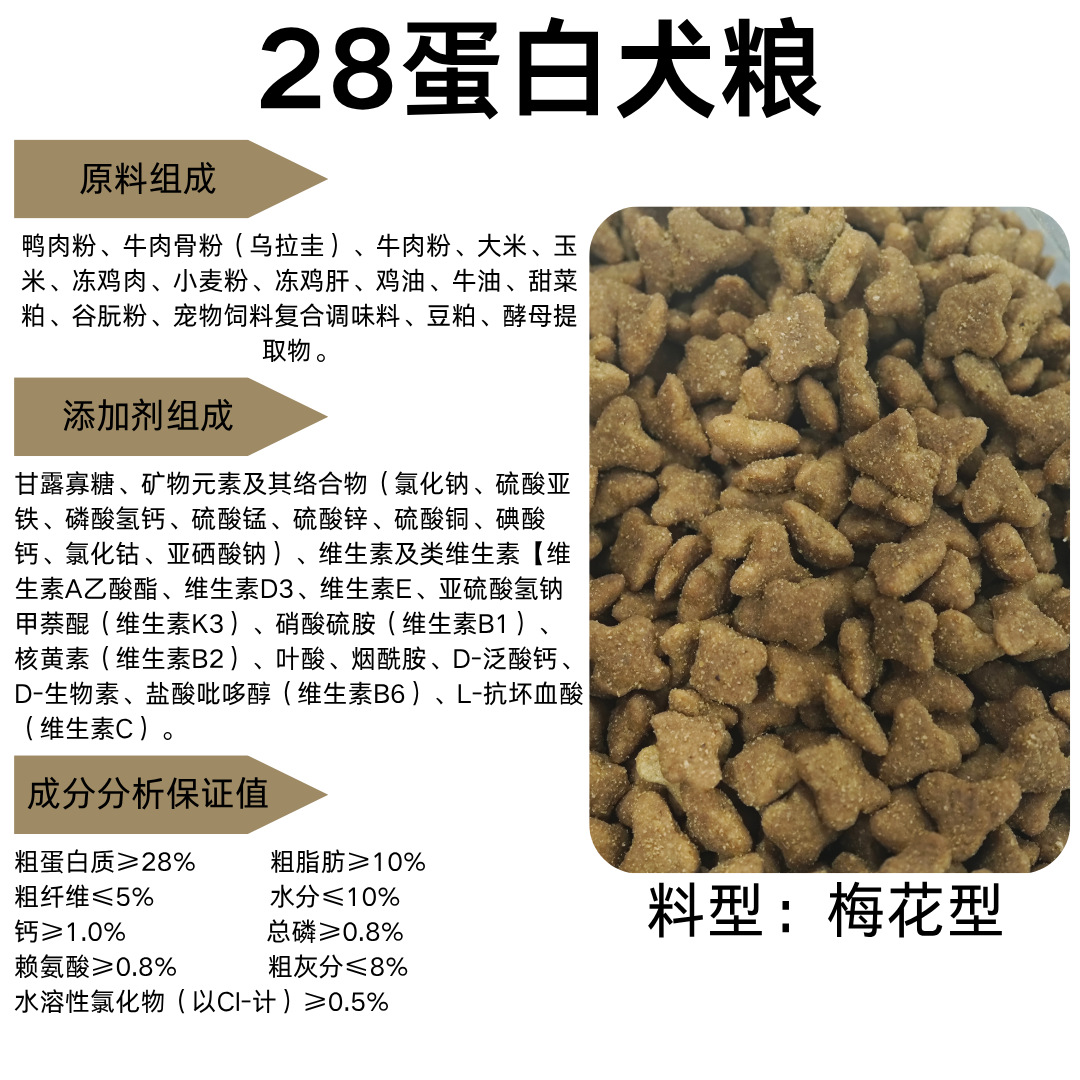 28蛋白犬粮

原料组成

鸭肉粉、牛肉骨粉（乌拉圭）、牛肉粉、大米、玉米、冻鸡肉、小麦粉、冻鸡肝、鸡油、牛油、甜菜粕、谷朊粉、宠物饲料复合调味料、豆粕、酵母提取物。

添加剂组成

甘露寡糖、矿物元素及其络合物（氯化钠、硫酸亚铁、磷酸氢钙、硫酸锰、硫酸锌、硫酸铜、碘酸钙、氯化钴、亚硒酸钠）、维生素及类维生素【维生素A乙酸酯、维生素D3、维生素E、亚硫酸氢钠甲萘醌（维生素K3）、硝酸硫胺（维生素B1）、核黄素（维生素B2）、叶酸、烟酰胺、D-泛酸钙、D-生物素、盐酸吡哆醇（维生素B6）、L-抗坏血酸（维生素C）。

成分分析保证值

粗蛋白质≥28% 粗脂肪≥10%
粗纤维≤5% 水分≤10%
钙≥1.0% 总磷≥0.8%
赖氨酸≥0.8% 粗灰分≤8%
水溶性氯化物（以Cl-计）≥0.5%

料型：梅花型